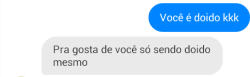 Você é doido kkk

Pra gosta de você só sendo doido mesmo